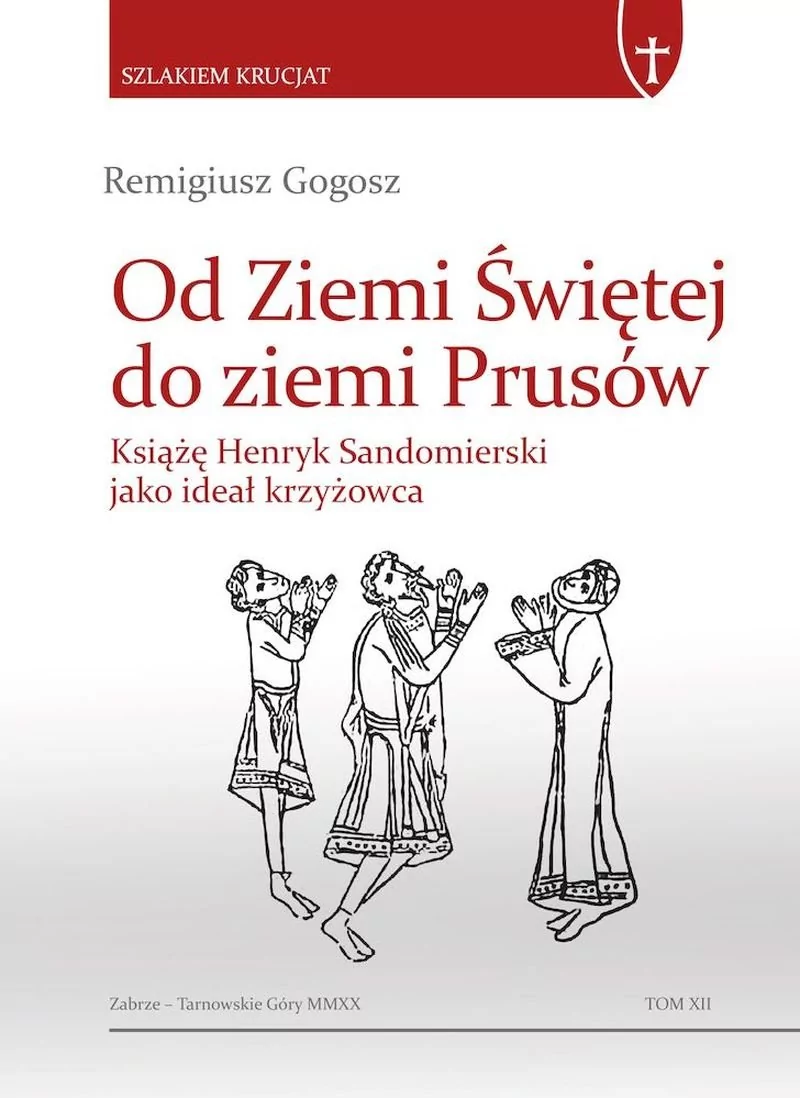 SZLAKIEM KRUCJAT

Remigiusz Gogosz

Od Ziemi Świętej do ziemi Prusów

Książę Henryk Sandomierski jako ideał krzyżowca

Zabrze – Tarnowskie Góry MMXX

TOM XII